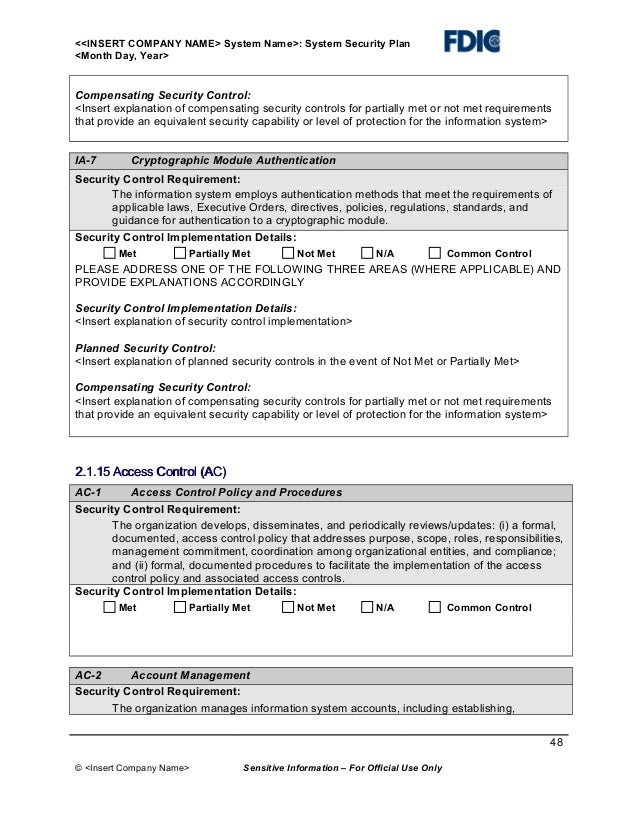 <<INSERT COMPANY NAME> System Name>: System Security Plan
<Month Day, Year>

FDIC

Compensating Security Control:
<Insert explanation of compensating security controls for partially met or not met requirements that provide an equivalent security capability or level of protection for the information system>

IA-7 Cryptographic Module Authentication

Security Control Requirement:

The information system employs authentication methods that meet the requirements of applicable laws, Executive Orders, directives, policies, regulations, standards, and guidance for authentication to a cryptographic module.

Security Control Implementation Details:

☐ Met ☐ Partially Met ☐ Not Met ☐ N/A ☐ Common Control

PLEASE ADDRESS ONE OF THE FOLLOWING THREE AREAS (WHERE APPLICABLE) AND PROVIDE EXPLANATIONS ACCORDINGLY

Security Control Implementation Details:
<Insert explanation of security control implementation>

Planned Security Control:
<Insert explanation of planned security controls in the event of Not Met or Partially Met>

Compensating Security Control:
<Insert explanation of compensating security controls for partially met or not met requirements that provide an equivalent security capability or level of protection for the information system>

2.1.15 Access Control (AC)

AC-1 Access Control Policy and Procedures

Security Control Requirement:

The organization develops, disseminates, and periodically reviews/updates: (i) a formal, documented, access control policy that addresses purpose, scope, roles, responsibilities, management commitment, coordination among organizational entities, and compliance; and (ii) formal, documented procedures to facilitate the implementation of the access control policy and associated access controls.

Security Control Implementation Details:

☐ Met ☐ Partially Met ☐ Not Met ☐ N/A ☐ Common Control

AC-2 Account Management

Security Control Requirement:

The organization manages information system accounts, including establishing,

48

© <Insert Company Name> Sensitive Information – For Official Use Only